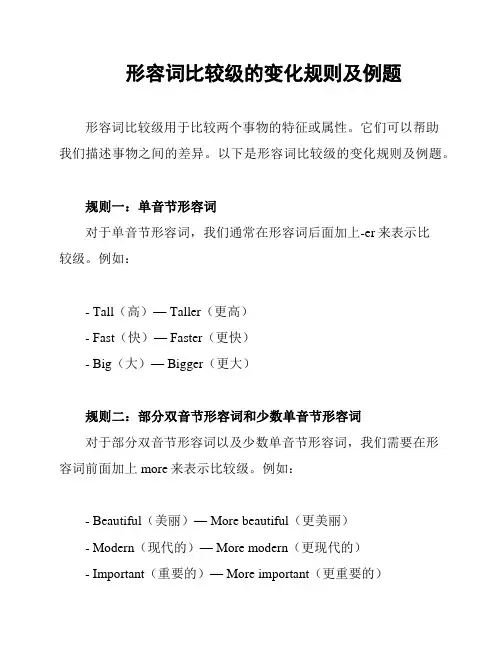 形容词比较级的变化规则及例题

形容词比较级用于比较两个事物的特征或属性。它们可以帮助我们描述事物之间的差异。以下是形容词比较级的变化规则及例题。

规则一：单音节形容词

对于单音节形容词，我们通常在形容词后面加上-er 来表示比较级。例如：

- Tall（高）— Taller（更高）
- Fast（快）— Faster（更快）
- Big（大）— Bigger（更大）

规则二：部分双音节形容词和少数单音节形容词

对于部分双音节形容词以及少数单音节形容词，我们需要在形容词前面加上 more 来表示比较级。例如：

- Beautiful（美丽）— More beautiful（更美丽）
- Modern（现代的）— More modern（更现代的）
- Important（重要的）— More important（更重要的）